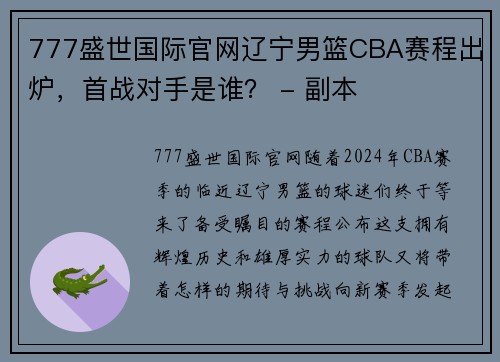 777盛世国际官网辽宁男篮CBA赛程出炉，首战对手是谁？ – 副本

777盛世国际官网随着2024年CBA赛季的临近辽宁男篮的球迷们终于等来了备受瞩目的赛程公布这支拥有辉煌历史和雄厚实力的球队又将带着怎样的期待与挑战向新赛季发起